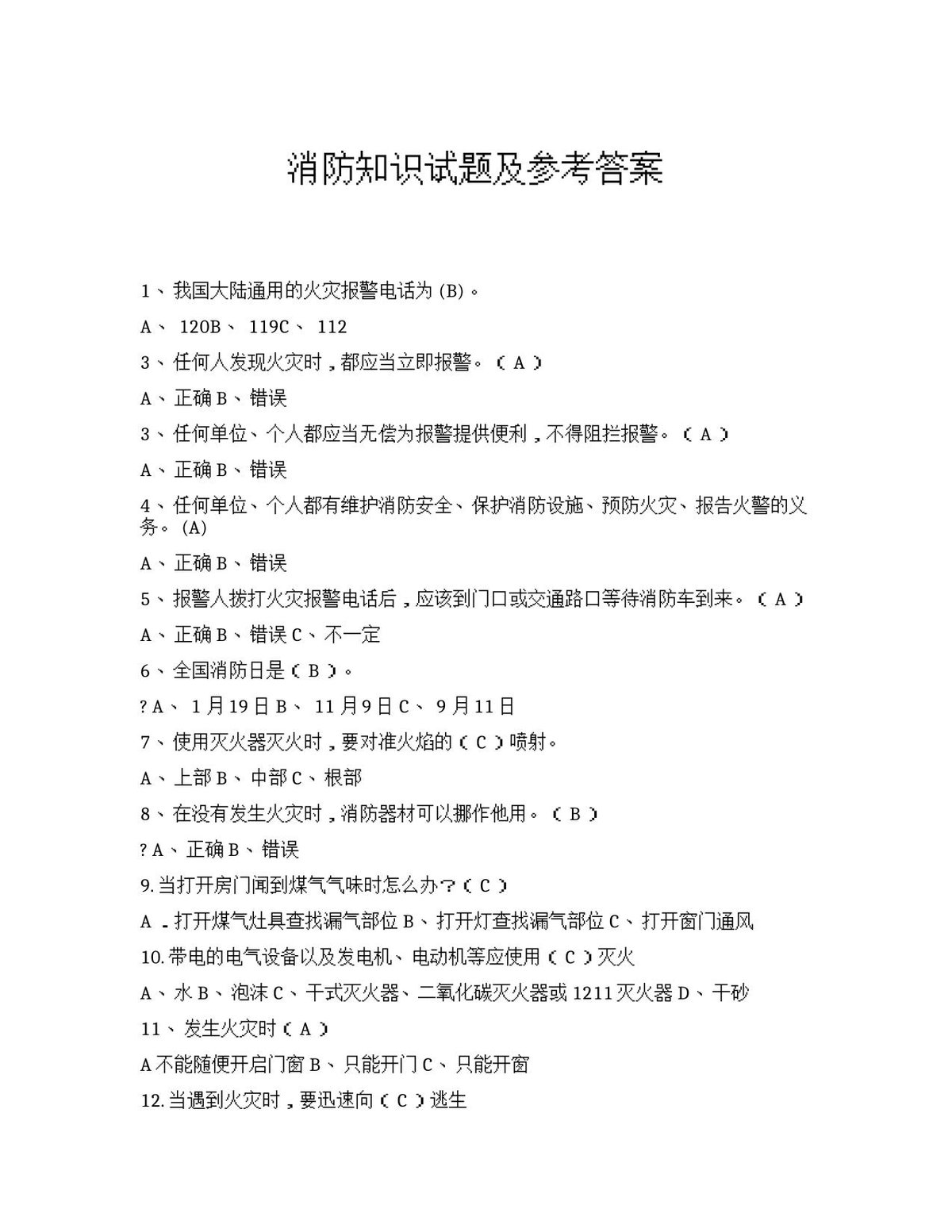 消防知识试题及参考答案

1、我国大陆通用的火灾报警电话为(B)。

A、120B、119C、112

3、任何人发现火灾时，都应当立即报警。(A)

A、正确B、错误

3、任何单位、个人都应当无偿为报警提供便利，不得阻拦报警。(A)

A、正确B、错误

4、任何单位、个人都有维护消防安全、保护消防设施、预防火灾、报告火警的义务。(A)

A、正确B、错误

5、报警人拨打火灾报警电话后，应该到门口或交通路口等待消防车到来。(A)

A、正确B、错误C、不一定

6、全国消防日是(B)。

?A、1月19日B、11月9日C、9月11日

7、使用灭火器灭火时，要对准火焰的(C)喷射。

A、上部B、中部C、根部

8、在没有发生火灾时，消防器材可以挪作他用。(B)

?A、正确B、错误

9.当打开房门闻到煤气气味时怎么办?(C)

A.打开煤气灶具查找漏气部位B、打开灯查找漏气部位C、打开窗门通风

10.带电的电气设备以及发电机、电动机等应使用(C)灭火

A、水B、泡沫C、干式灭火器、二氧化碳灭火器或1211灭火器D、干砂

11、发生火灾时(A)

A不能随便开启门窗B、只能开门C、只能开窗

12.当遇到火灾时，要迅速向(C)逃生